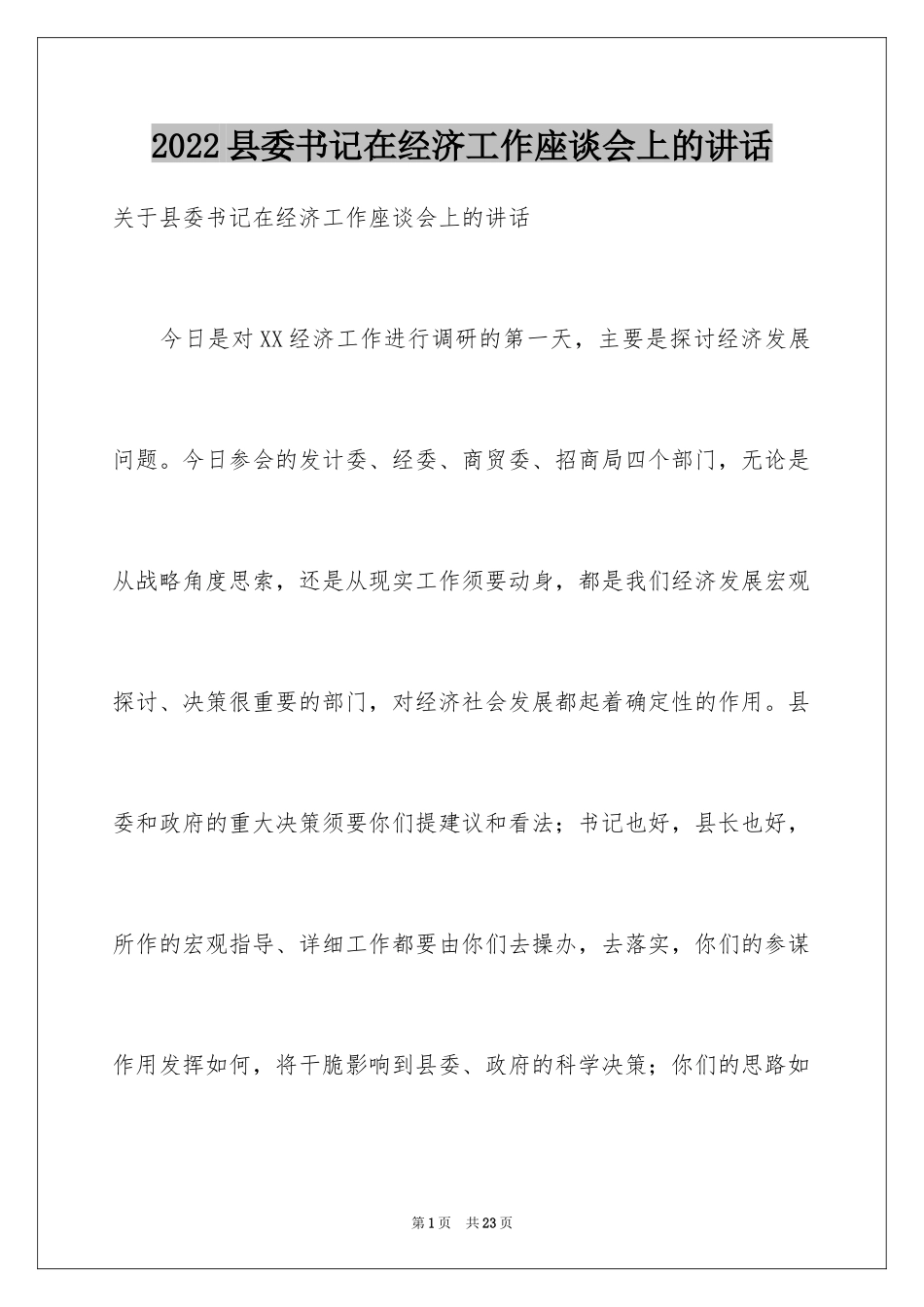 2022县委书记在经济工作座谈会上的讲话

关于县委书记在经济工作座谈会上的讲话

今日是对XX经济工作进行调研的第一天，主要是探讨经济发展问题。今日参会的发计委、经委、商贸委、招商局四个部门，无论是从战略角度思索，还是从现实工作须要动身，都是我们经济发展宏观探讨、决策很重要的部门，对经济社会发展都起着确定性的作用。县委和政府的重大决策须要你们提建议和看法；书记也好，县长也好，所作的宏观指导、详细工作都要由你们去操办，去落实，你们的参谋作用发挥如何，将干脆影响到县委、政府的科学决策；你们的思路如

第1页 共23页